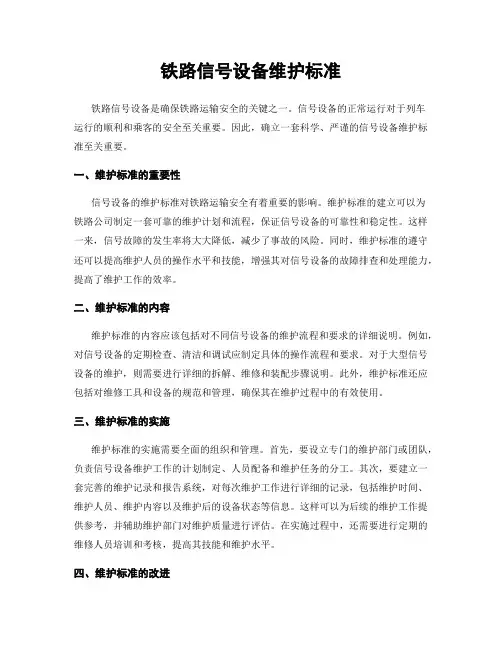 铁路信号设备维护标准

铁路信号设备是确保铁路运输安全的关键之一。信号设备的正常运行对于列车运行的顺利和乘客的安全至关重要。因此，确立一套科学、严谨的信号设备维护标准至关重要。

一、维护标准的重要性

信号设备的维护标准对铁路运输安全有着重要的影响。维护标准的建立可以为铁路公司制定一套可靠的维护计划和流程，保证信号设备的可靠性和稳定性。这样一来，信号故障的发生率将大大降低，减少了事故的风险。同时，维护标准的遵守还可以提高维护人员的操作水平和技能，增强其对信号设备的故障排查和处理能力，提高了维护工作的效率。

二、维护标准的内容

维护标准的内容应该包括对不同信号设备的维护流程和要求的详细说明。例如，对信号设备的定期检查、清洁和调试应制定具体的操作流程和要求。对于大型信号设备的维护，则需要进行详细的拆解、维修和装配步骤说明。此外，维护标准还应包括对维修工具和设备的规范和管理，确保其在维护过程中的有效使用。

三、维护标准的实施

维护标准的实施需要全面的组织和管理。首先，要设立专门的维护部门或团队，负责信号设备维护工作的计划制定、人员配备和维护任务的分工。其次，要建立一套完善的维护记录和报告系统，对每次维护工作进行详细的记录，包括维护时间、维护人员、维护内容以及维护后的设备状态等信息。这样可以为后续的维护工作提供参考，并辅助维护部门对维护质量进行评估。在实施过程中，还需要进行定期的维修人员培训和考核，提高其技能和维护水平。

四、维护标准的改进